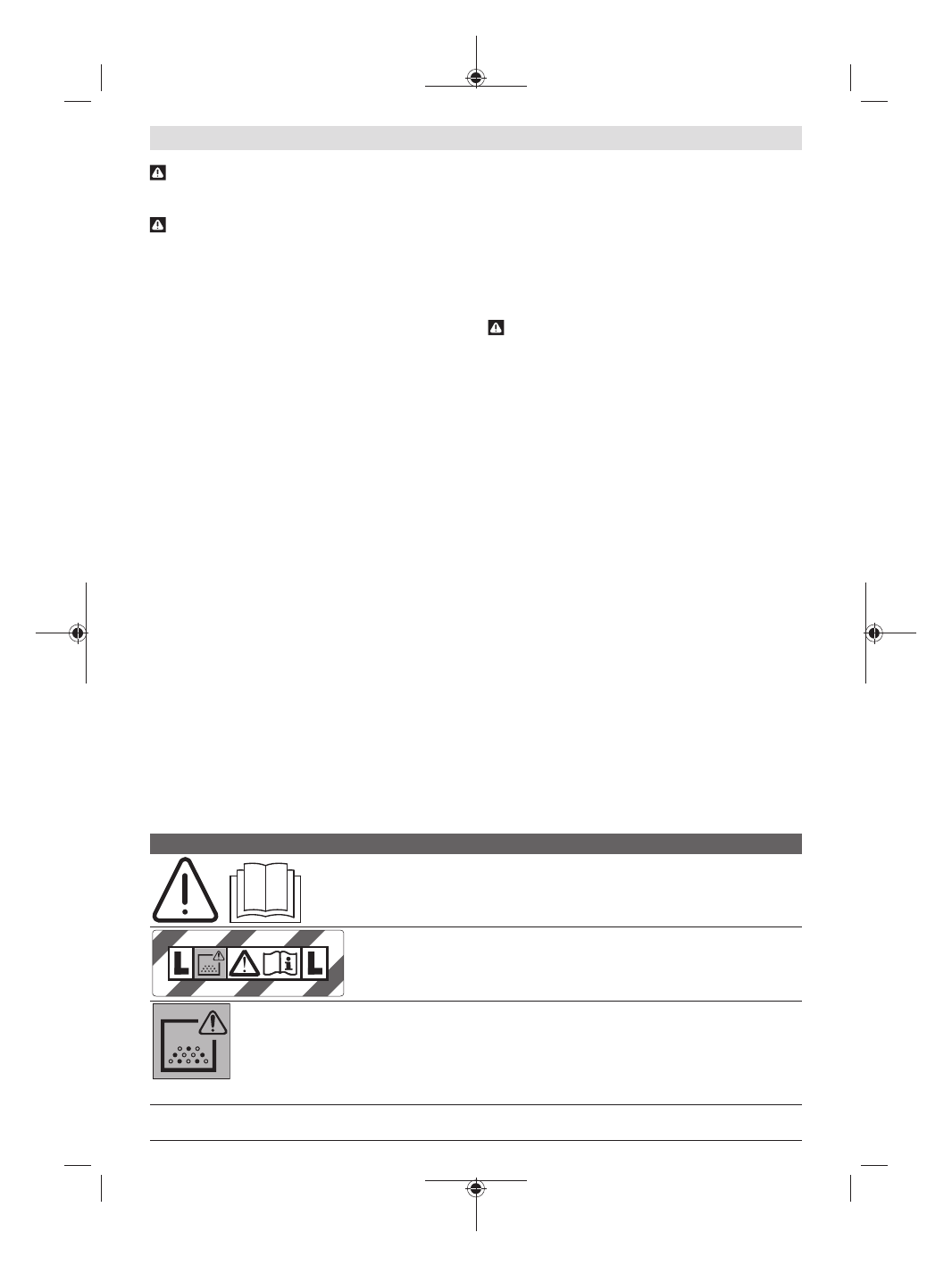 L

L